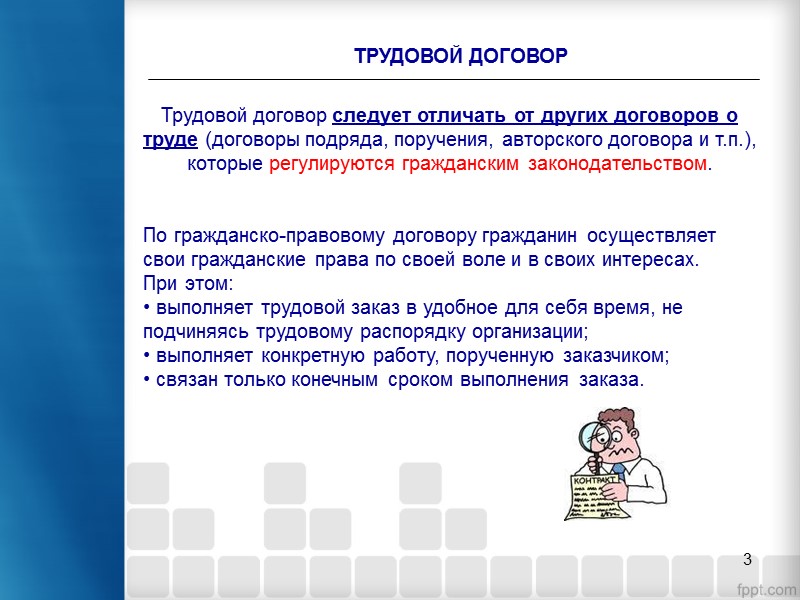 ТРУДОВОЙ ДОГОВОР

Трудовой договор следует отличать от других договоров о труде (договоры подряда, поручения, авторского договора и т.п.), которые регулируются гражданским законодательством.

По гражданско-правовому договору гражданин осуществляет свои гражданские права по своей воле и в своих интересах. При этом:
• выполняет трудовой заказ в удобное для себя время, не подчиняясь трудовому распорядку организации;
• выполняет конкретную работу, порученную заказчиком;
• связан только конечным сроком выполнения заказа.

КОНТРАКТ

3

fppt.com